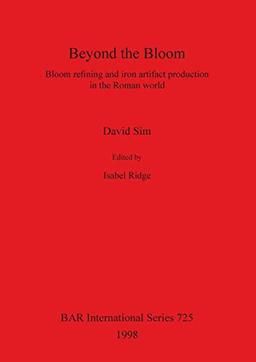 Beyond the Bloom

Bloom refining and iron artifact production in the Roman world

David Sim

Edited by

Isabel Ridge

BAR International Series 725

1998